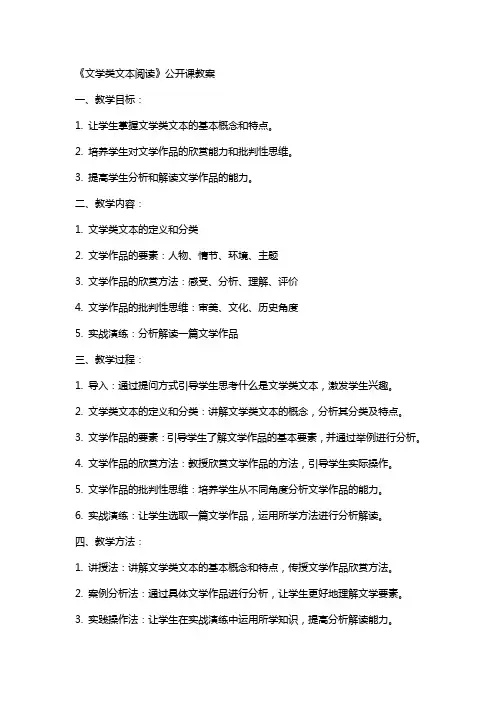 《文学类文本阅读》公开课教案

一、教学目标：

1. 让学生掌握文学类文本的基本概念和特点。

2. 培养学生对文学作品的欣赏能力和批判性思维。

3. 提高学生分析和解读文学作品的能力。

二、教学内容：

1. 文学类文本的定义和分类

2. 文学作品的要素：人物、情节、环境、主题

3. 文学作品的欣赏方法：感受、分析、理解、评价

4. 文学作品的批判性思维：审美、文化、历史角度

5. 实战演练：分析解读一篇文学作品

三、教学过程：

1. 导入：通过提问方式引导学生思考什么是文学类文本，激发学生兴趣。

2. 文学类文本的定义和分类：讲解文学类文本的概念，分析其分类及特点。

3. 文学作品的要素：引导学生了解文学作品的基本要素，并通过举例进行分析。

4. 文学作品的欣赏方法：教授欣赏文学作品的方法，引导学生实际操作。

5. 文学作品的批判性思维：培养学生从不同角度分析文学作品的能力。

6. 实战演练：让学生选取一篇文学作品，运用所学方法进行分析解读。

四、教学方法：

1. 讲授法：讲解文学类文本的基本概念和特点，传授文学作品欣赏方法。

2. 案例分析法：通过具体文学作品进行分析，让学生更好地理解文学要素。

3. 实践操作法：让学生在实战演练中运用所学知识，提高分析解读能力。